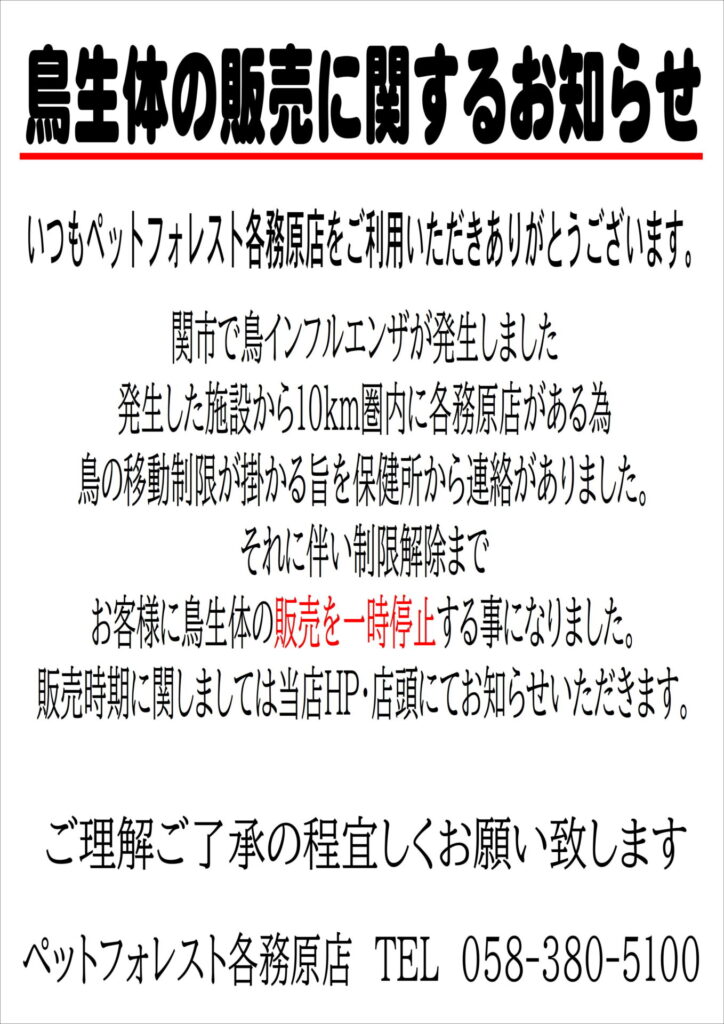 鳥生体の販売に関するお知らせ

いつもペットフォレスト各務原店をご利用いただきありがとうございます。

関市で鳥インフルエンザが発生しました
発生した施設から10km圏内に各務原店がある為
鳥の移動制限が掛かる旨を保健所から連絡がありました。
それに伴い制限解除まで
お客様に鳥生体の販売を一時停止する事になりました。
販売時期に関しましては当店HP・店頭にてお知らせいただきます。

ご理解ご了承の程宜しくお願い致します

ペットフォレスト各務原店 TEL 058-380-5100